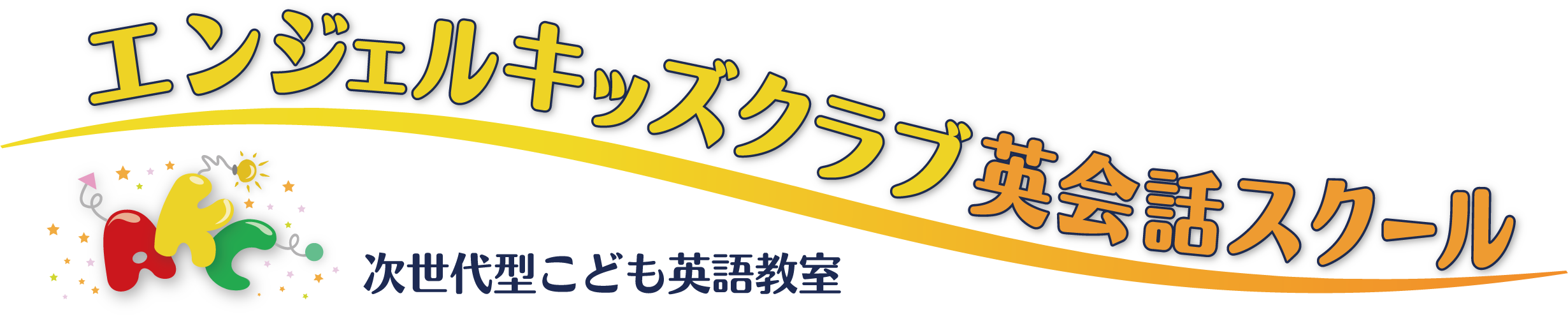 エンジェルキッズクラブ英会話スクール

AKC

次世代型こども英語教室